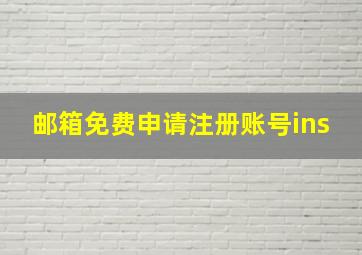 邮箱免费申请注册账号ins